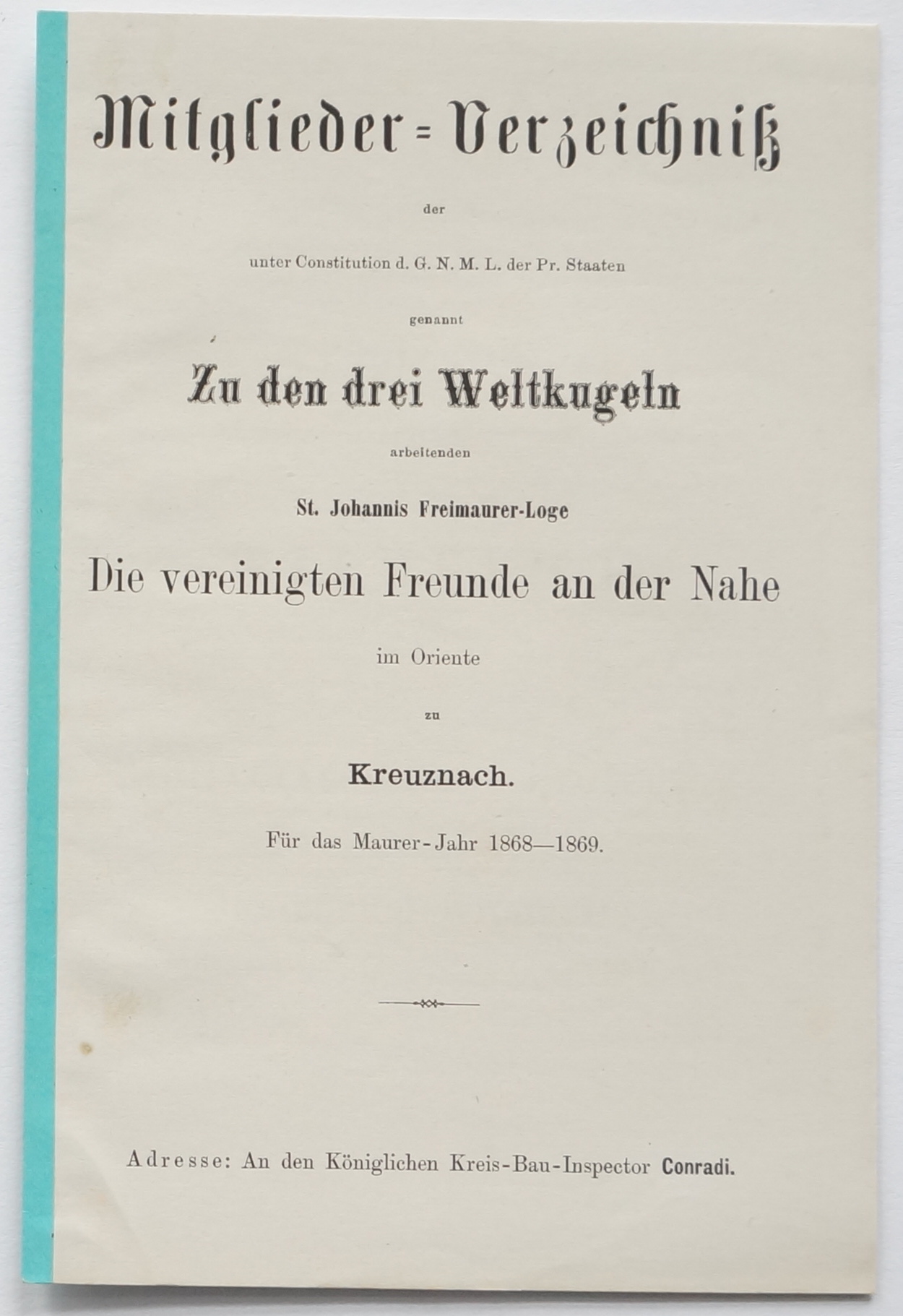 Mitglieder=Verzeichniß

der

unter Constitution d. G. N. M. L. der Pr. Staaten

genannt

Zu den drei Weltkugeln

arbeitenden

St. Johannis Freimaurer-Loge

Die vereinigten Freunde an der Nahe

im Oriente

zu

Kreuznach.

Für das Maurer-Jahr 1868—1869.

Adresse: An den Königlichen Kreis-Bau-Inspector Conradi.